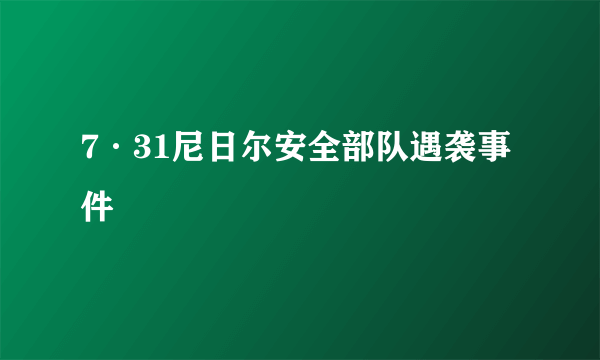 7·31尼日尔安全部队遇袭事件